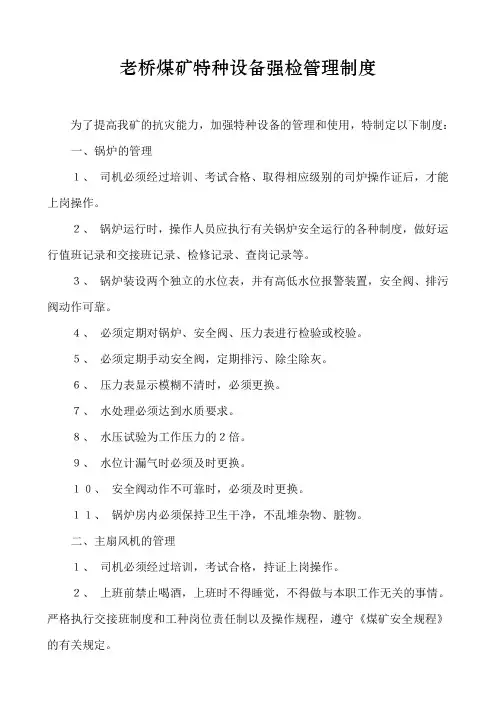 老桥煤矿特种设备强检管理制度

为了提高我矿的抗灾能力，加强特种设备的管理和使用，特制定以下制度：

一、锅炉的管理

１、 司机必须经过培训、考试合格、取得相应级别的司炉操作证后，才能上岗操作。

２、 锅炉运行时，操作人员应执行有关锅炉安全运行的各种制度，做好运行值班记录和交接班记录、检修记录、查岗记录等。

３、 锅炉装设两个独立的水位表，并有高低水位报警装置，安全阀、排污阀动作可靠。

４、 必须定期对锅炉、安全阀、压力表进行检验或校验。

５、 必须定期手动安全阀，定期排污、除尘除灰。

６、 压力表显示模糊不清时，必须更换。

７、 水处理必须达到水质要求。

８、 水压试验为工作压力的２倍。

９、 水位计漏气时必须及时更换。

１０、 安全阀动作不可靠时，必须及时更换。

１１、 锅炉房内必须保持卫生干净，不乱堆杂物、脏物。

二、主扇风机的管理

１、 司机必须经过培训，考试合格，持证上岗操作。

２、 上班前禁止喝酒，上班时不得睡觉，不得做与本职工作无关的事情。严格执行交接班制度和工种岗位责任制以及操作规程，遵守《煤矿安全规程》的有关规定。